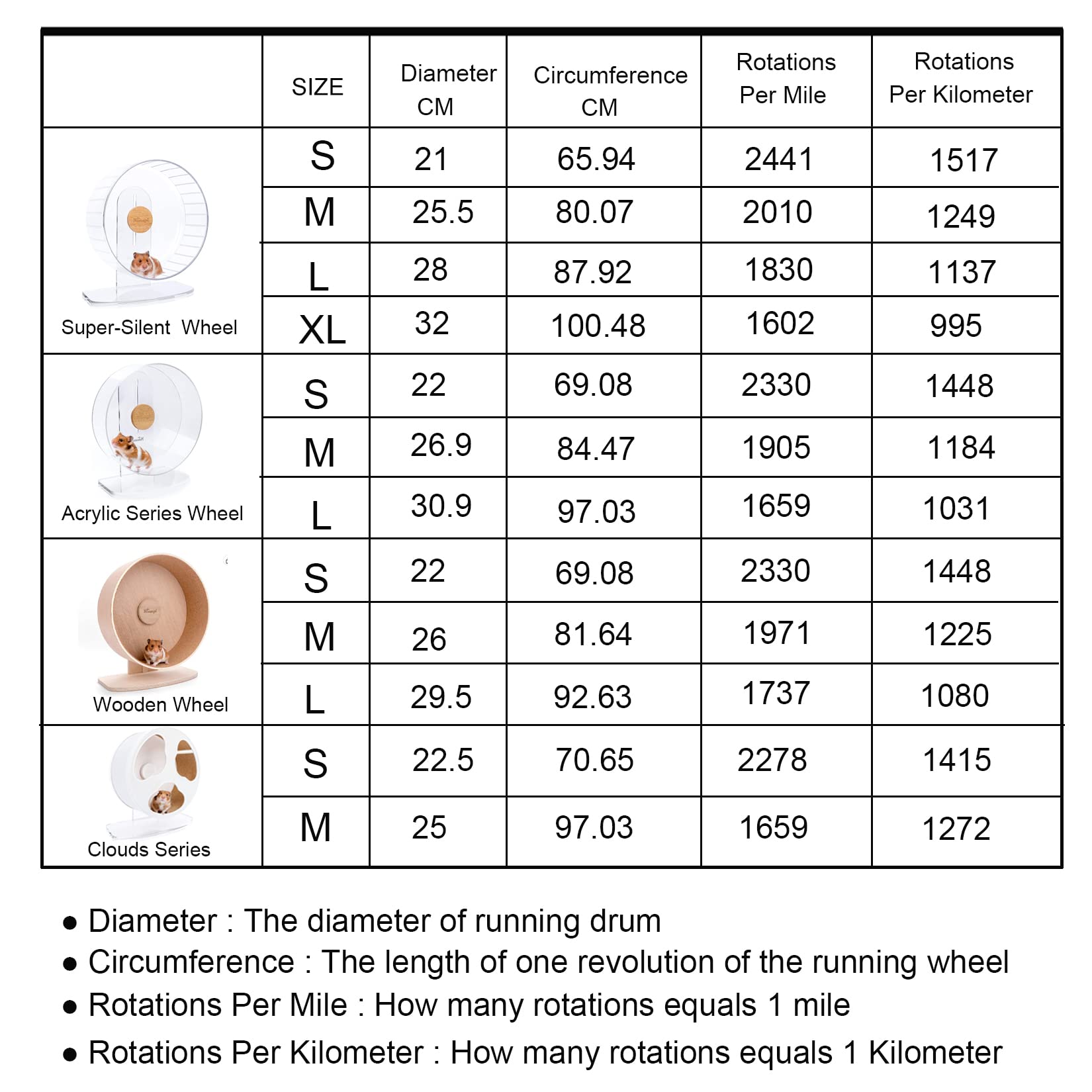 |  | SIZE | Diameter CM | Circumference CM | Rotations Per Mile | Rotations Per Kilometer |
|---|---|---|---|---|---|
| Super-Silent Wheel | S | 21 | 65.94 | 2441 | 1517 |
|  | M | 25.5 | 80.07 | 2010 | 1249 |
|  | L | 28 | 87.92 | 1830 | 1137 |
|  | XL | 32 | 100.48 | 1602 | 995 |
| Acrylic Series Wheel | S | 22 | 69.08 | 2330 | 1448 |
|  | M | 26.9 | 84.47 | 1905 | 1184 |
|  | L | 30.9 | 97.03 | 1659 | 1031 |
| Wooden Wheel | S | 22 | 69.08 | 2330 | 1448 |
|  | M | 26 | 81.64 | 1971 | 1225 |
|  | L | 29.5 | 92.63 | 1737 | 1080 |
| Clouds Series | S | 22.5 | 70.65 | 2278 | 1415 |
|  | M | 25 | 97.03 | 1659 | 1272 |

● Diameter : The diameter of running drum
● Circumference : The length of one revolution of the running wheel
● Rotations Per Mile : How many rotations equals 1 mile
● Rotations Per Kilometer : How many rotations equals 1 Kilometer